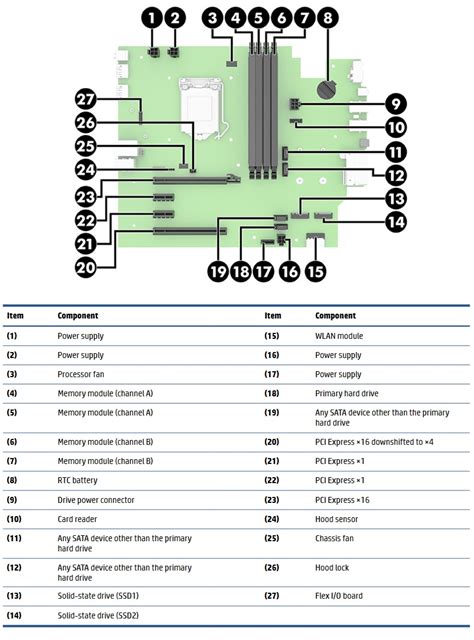 1 2 3 4 5 6 7 8

27 26 25 24 23 22 21 20

9 10 11 12 13 14

19 18 17 16 15

| Item | Component | Item | Component |
|---|---|---|---|
| (1) | Power supply | (15) | WLAN module |
| (2) | Power supply | (16) | Power supply |
| (3) | Processor fan | (17) | Power supply |
| (4) | Memory module (channel A) | (18) | Primary hard drive |
| (5) | Memory module (channel A) | (19) | Any SATA device other than the primary hard drive |
| (6) | Memory module (channel B) | (20) | PCI Express ×16 downshifted to ×4 |
| (7) | Memory module (channel B) | (21) | PCI Express ×1 |
| (8) | RTC battery | (22) | PCI Express ×1 |
| (9) | Drive power connector | (23) | PCI Express ×16 |
| (10) | Card reader | (24) | Hood sensor |
| (11) | Any SATA device other than the primary hard drive | (25) | Chassis fan |
| (12) | Any SATA device other than the primary hard drive | (26) | Hood lock |
| (13) | Solid-state drive (SSD1) | (27) | Flex I/O board |
| (14) | Solid-state drive (SSD2) | | |